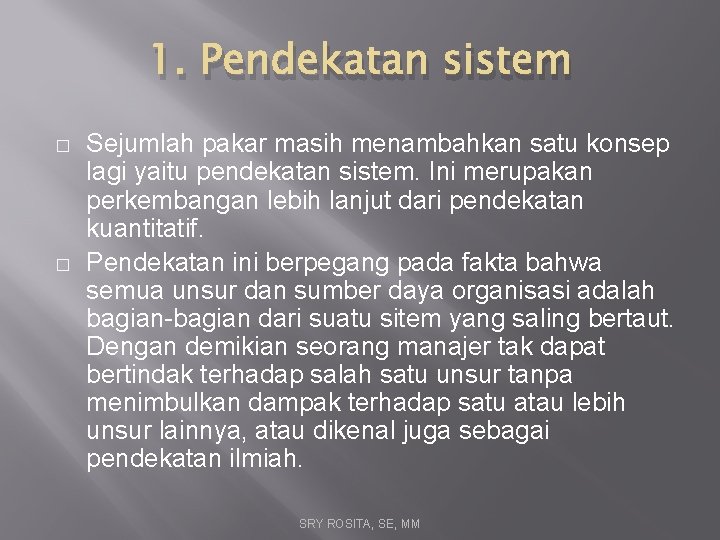 1. Pendekatan sistem

□ Sejumlah pakar masih menambahkan satu konsep lagi yaitu pendekatan sistem. Ini merupakan perkembangan lebih lanjut dari pendekatan kuantitatif.

□ Pendekatan ini berpegang pada fakta bahwa semua unsur dan sumber daya organisasi adalah bagian-bagian dari suatu sitem yang saling bertaut. Dengan demikian seorang manajer tak dapat bertindak terhadap salah satu unsur tanpa menimbulkan dampak terhadap satu atau lebih unsur lainnya, atau dikenal juga sebagai pendekatan ilmiah.

SRY ROSITA, SE, MM